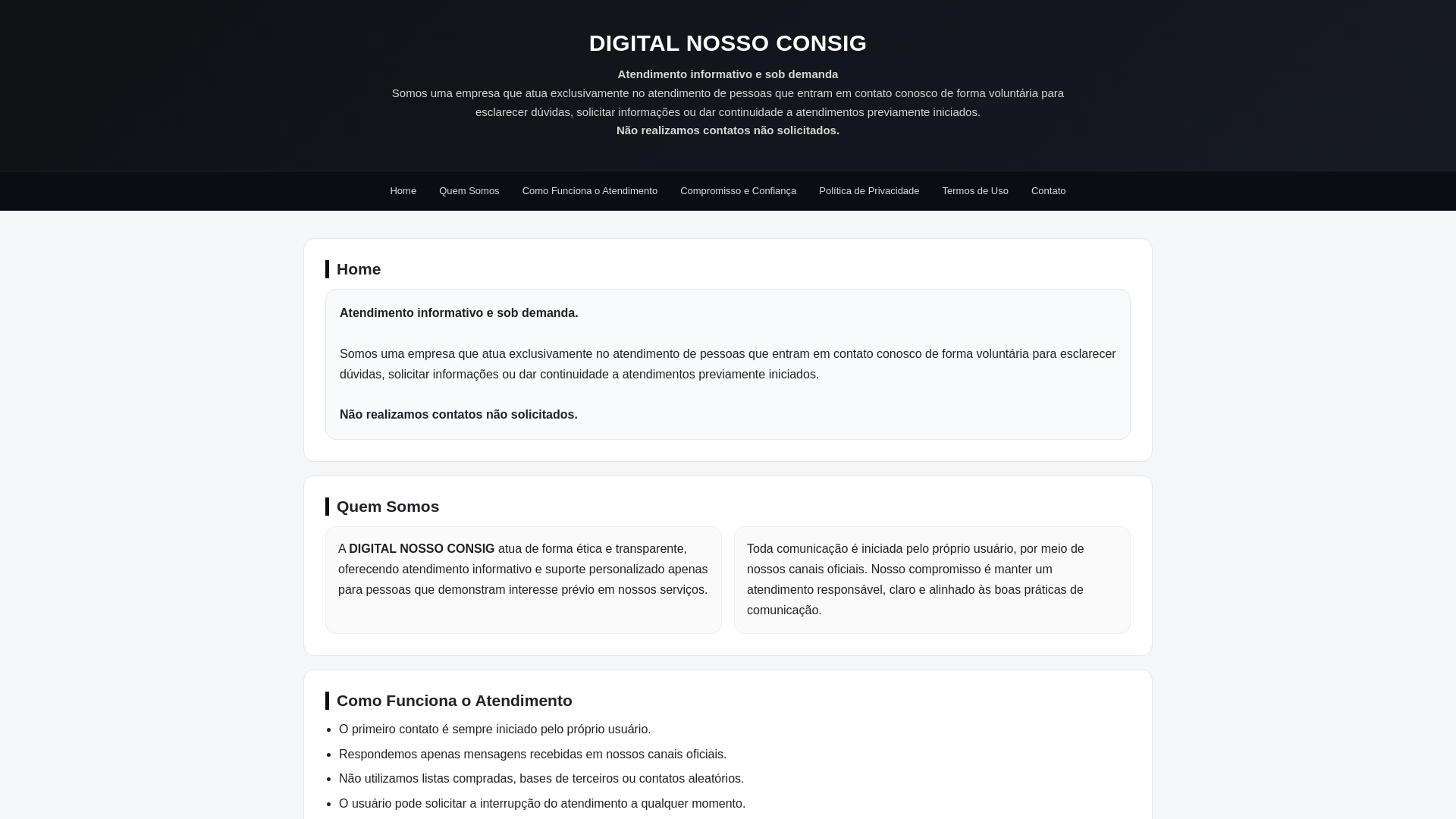 DIGITAL NOSSO CONSIG

Atendimento informativo e sob demanda

Somos uma empresa que atua exclusivamente no atendimento de pessoas que entram em contato conosco de forma voluntária para esclarecer dúvidas, solicitar informações ou dar continuidade a atendimentos previamente iniciados.

Não realizamos contatos não solicitados.

Home Quem Somos Como Funciona o Atendimento Compromisso e Confiança Política de Privacidade Termos de Uso Contato

Home

Atendimento informativo e sob demanda.

Somos uma empresa que atua exclusivamente no atendimento de pessoas que entram em contato conosco de forma voluntária para esclarecer dúvidas, solicitar informações ou dar continuidade a atendimentos previamente iniciados.

Não realizamos contatos não solicitados.

Quem Somos

A DIGITAL NOSSO CONSIG atua de forma ética e transparente, oferecendo atendimento informativo e suporte personalizado apenas para pessoas que demonstram interesse prévio em nossos serviços.

Toda comunicação é iniciada pelo próprio usuário, por meio de nossos canais oficiais. Nosso compromisso é manter um atendimento responsável, claro e alinhado às boas práticas de comunicação.

Como Funciona o Atendimento

- O primeiro contato é sempre iniciado pelo próprio usuário.
- Respondemos apenas mensagens recebidas em nossos canais oficiais.
- Não utilizamos listas compradas, bases de terceiros ou contatos aleatórios.
- O usuário pode solicitar a interrupção do atendimento a qualquer momento.